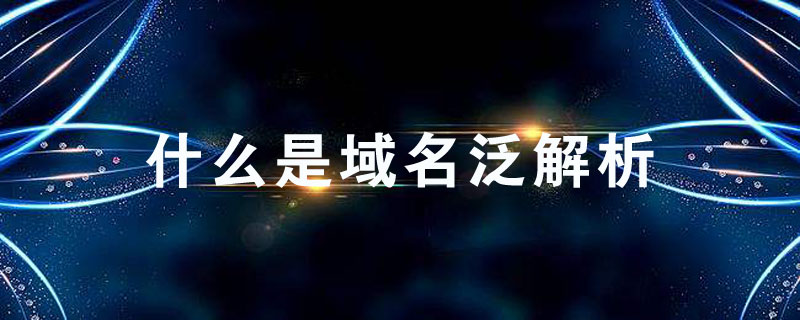 什么是域名泛解析